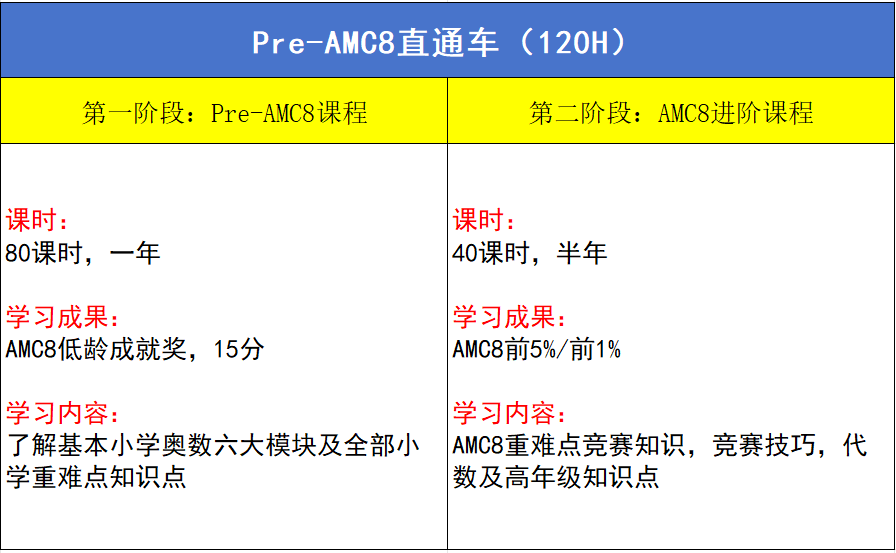 Pre-AMC8直通车（120H）

| 第一阶段：Pre-AMC8课程 | 第二阶段：AMC8进阶课程 |
|---|---|
| 课时：<br>80课时，一年<br><br>学习成果：<br>AMC8低龄成就奖，15分<br><br>学习内容：<br>了解基本小学奥数六大模块及全部小学重难点知识点 | 课时：<br>40课时，半年<br><br>学习成果：<br>AMC8前5%/前1%<br><br>学习内容：<br>AMC8重难点竞赛知识，竞赛技巧，代数及高年级知识点 |